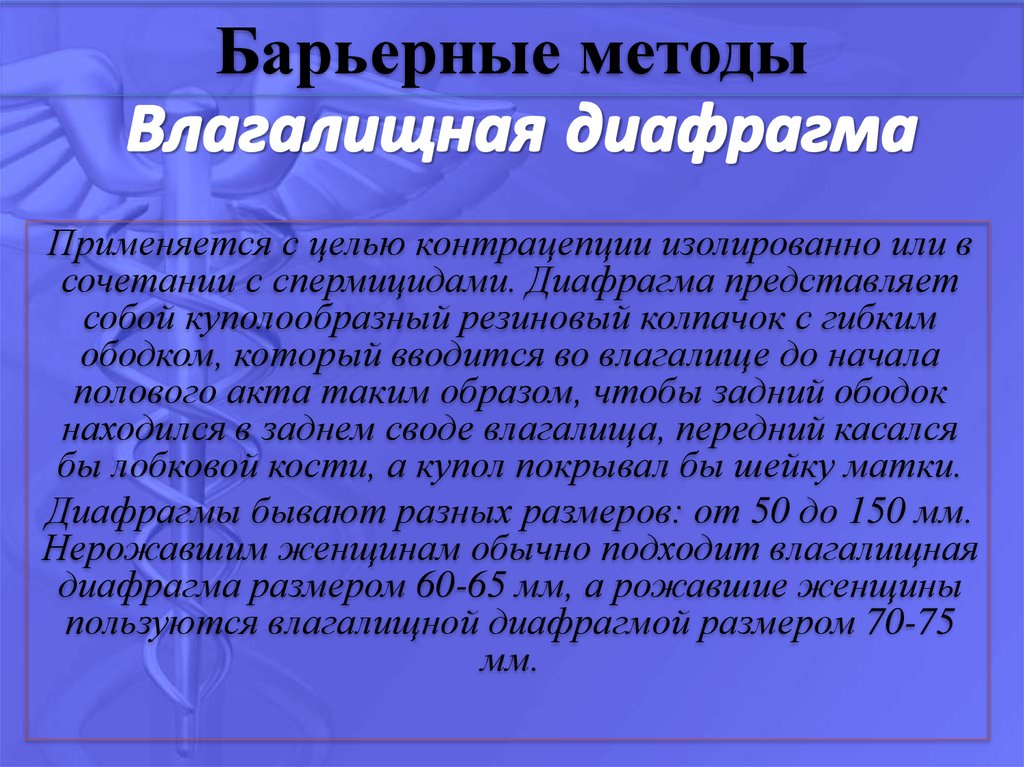 Барьерные методы
Влагалищная диафрагма

Применяется с целью контрацепции изолированно или в сочетании с спермицидами. Диафрагма представляет собой куполообразный резиновый колпачок с гибким ободком, который вводится во влагалище до начала полового акта таким образом, чтобы задний ободок находился в заднем своде влагалища, передний касался бы лобковой кости, а купол покрывал бы шейку матки.

Диафрагмы бывают разных размеров: от 50 до 150 мм. Нерожавшим женщинам обычно подходит влагалищная диафрагма размером 60-65 мм, а рожавшие женщины пользуются влагалищной диафрагмой размером 70-75 мм.